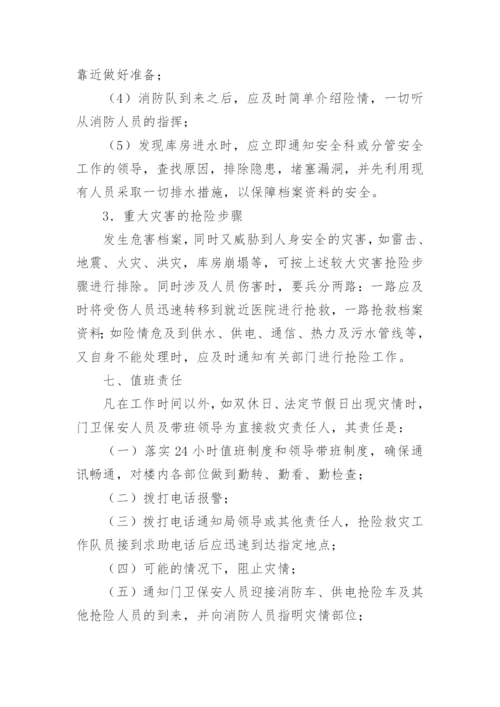 靠近做好准备；

（4）消防队到来之后，应及时简单介绍险情，一切听从消防人员的指挥；

（5）发现库房进水时，应立即通知安全科或分管安全工作的领导，查找原因，排除隐患，堵塞漏洞，并先利用现有人员采取一切排水措施，以保障档案资料的安全。

3．重大灾害的抢险步骤

发生危害档案，同时又威胁到人身安全的灾害，如雷击、地震、火灾、洪灾，库房崩塌等，可按上述较大灾害抢险步骤进行排除。同时涉及人员伤害时，要兵分两路：一路应及时将受伤人员迅速转移到就近医院进行抢救，一路抢救档案资料；如险情危及到供水、供电、通信、热力及污水管线等，又自身不能处理时，应及时通知有关部门进行抢险工作。

七、值班责任

凡在工作时间以外，如双休日、法定节假日出现灾情时，门卫保安人员及带班领导为直接救灾责任人，其责任是：

（一）落实24小时值班制度和领导带班制度，确保通讯畅通，对楼内各部位做到勤转、勤看、勤检查；

（二）拨打电话报警；

（三）拨打电话通知局领导或其他责任人，抢险救灾工作队员接到求助电话后应迅速到达指定地点；

（四）可能的情况下，阻止灾情；

（五）通知门卫保安人员迎接消防车、供电抢险车及其他抢险人员的到来，并向消防人员指明灾情部位；